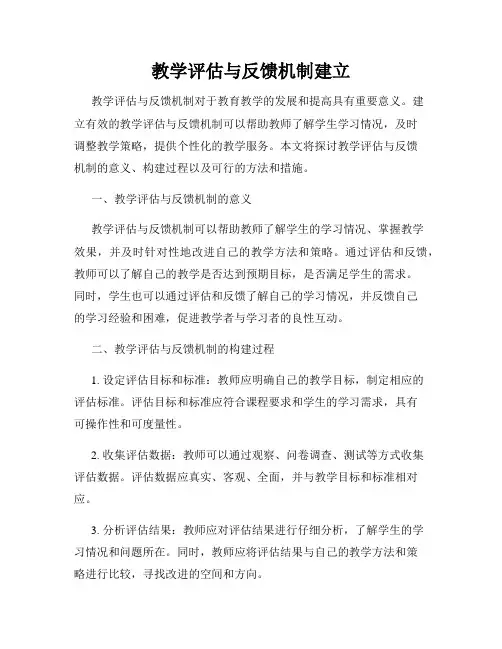 教学评估与反馈机制建立

教学评估与反馈机制对于教育教学的发展和提高具有重要意义。建立有效的教学评估与反馈机制可以帮助教师了解学生学习情况，及时调整教学策略，提供个性化的教学服务。本文将探讨教学评估与反馈机制的意义、构建过程以及可行的方法和措施。

一、教学评估与反馈机制的意义

教学评估与反馈机制可以帮助教师了解学生的学习情况、掌握教学效果，并及时针对性地改进自己的教学方法和策略。通过评估和反馈，教师可以了解自己的教学是否达到预期目标，是否满足学生的需求。同时，学生也可以通过评估和反馈了解自己的学习情况，并反馈自己的学习经验和困难，促进教学者与学习者的良性互动。

二、教学评估与反馈机制的构建过程

1. 设定评估目标和标准：教师应明确自己的教学目标，制定相应的评估标准。评估目标和标准应符合课程要求和学生的学习需求，具有可操作性和可度量性。

2. 收集评估数据：教师可以通过观察、问卷调查、测试等方式收集评估数据。评估数据应真实、客观、全面，并与教学目标和标准相对应。

3. 分析评估结果：教师应对评估结果进行仔细分析，了解学生的学习情况和问题所在。同时，教师应将评估结果与自己的教学方法和策略进行比较，寻找改进的空间和方向。